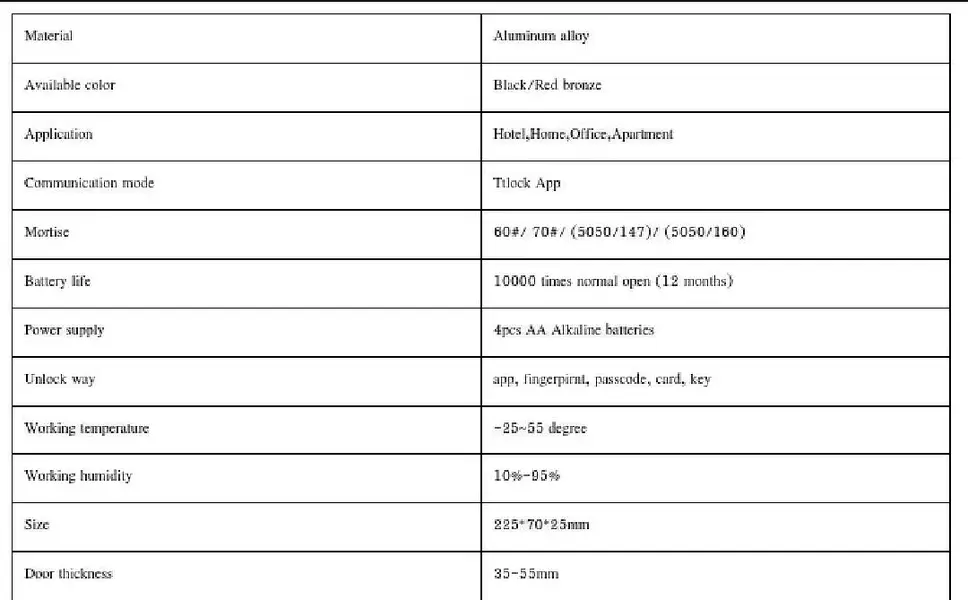 | Material | Aluminum alloy |
|---|---|
| Available color | Black/Red bronze |
| Application | Hotel,Home,Office,Apartment |
| Communication mode | Ttlock App |
| Mortise | 60#/ 70#/ (5050/147)/ (5050/160) |
| Battery life | 10000 times normal open (12 months) |
| Power supply | 4pcs AA Alkaline batteries |
| Unlock way | app, fingerpirnt, passcode, card, key |
| Working temperature | -25~55 degree |
| Working humidity | 10%-95% |
| Size | 225*70*25mm |
| Door thickness | 35-55mm |